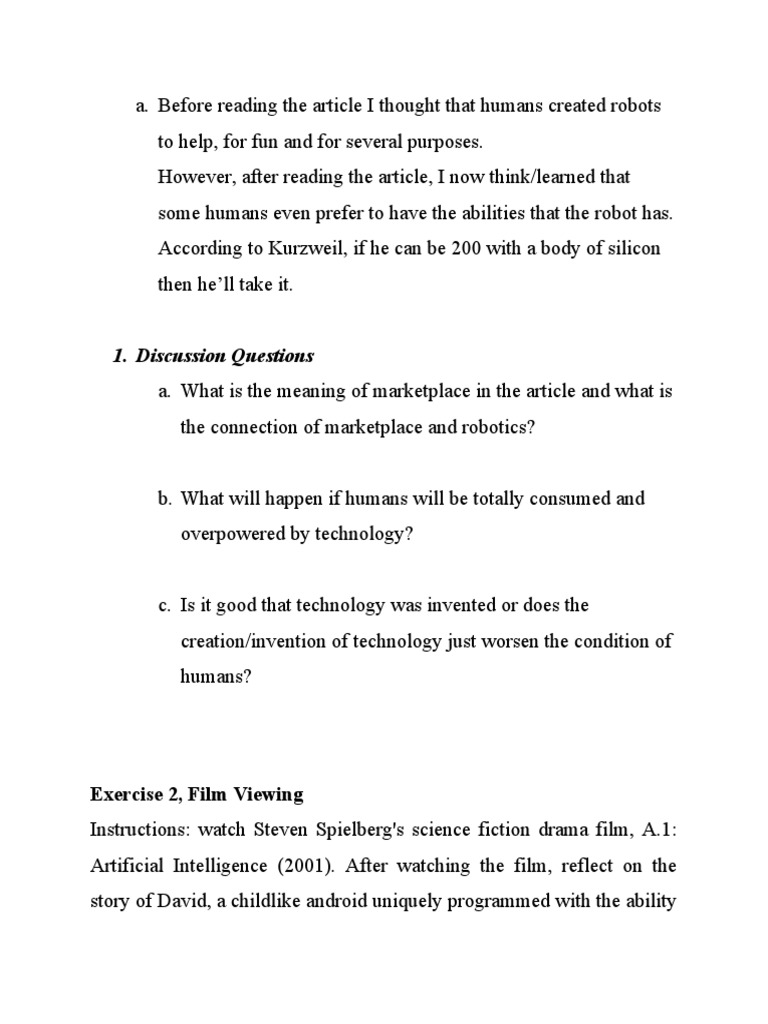 a. Before reading the article I thought that humans created robots to help, for fun and for several purposes.
However, after reading the article, I now think/learned that some humans even prefer to have the abilities that the robot has. According to Kurzweil, if he can be 200 with a body of silicon then he'll take it.

1. Discussion Questions

a. What is the meaning of marketplace in the article and what is the connection of marketplace and robotics?

b. What will happen if humans will be totally consumed and overpowered by technology?

c. Is it good that technology was invented or does the creation/invention of technology just worsen the condition of humans?

Exercise 2, Film Viewing
Instructions: watch Steven Spielberg's science fiction drama film, A.1: Artificial Intelligence (2001). After watching the film, reflect on the story of David, a childlike android uniquely programmed with the ability